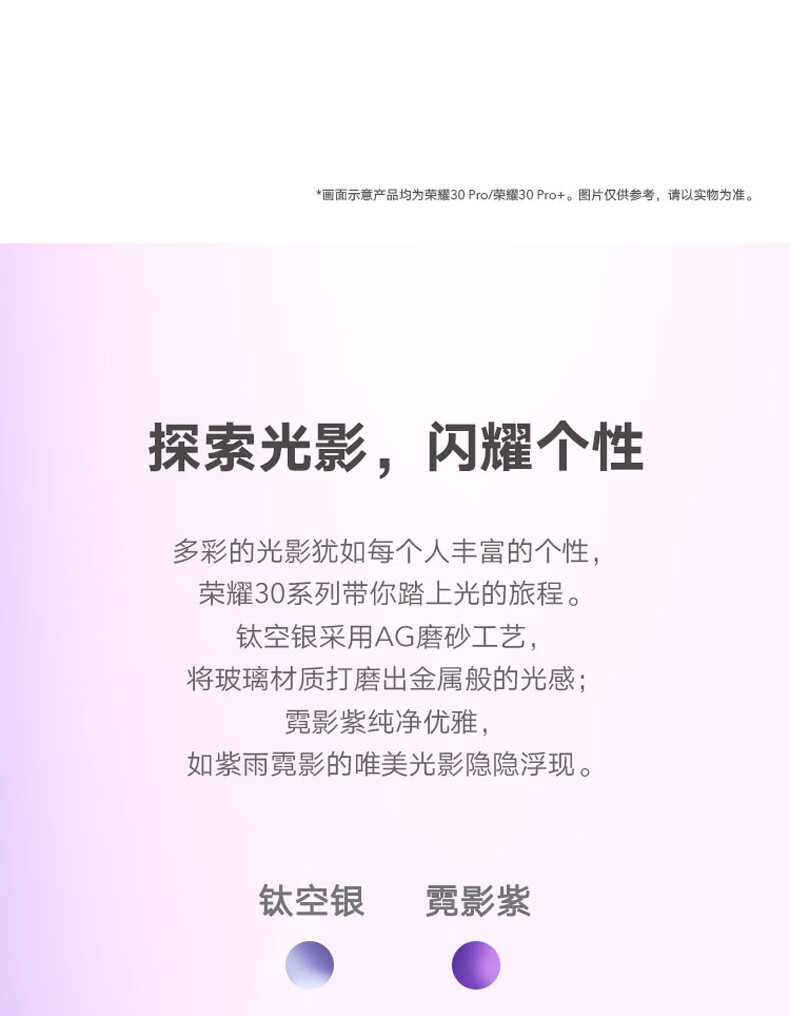 *画面示意产品均为荣耀30 Pro/荣耀30 Pro+。图片仅供参考，请以实物为准。

探索光影，闪耀个性

多彩的光影犹如每个人丰富的个性，
荣耀30系列带你踏上光的旅程。
钛空银采用AG磨砂工艺，
将玻璃材质打磨出金属般的光感；
霓影紫纯净优雅，
如紫雨霓影的唯美光影隐隐浮现。

钛空银 霓影紫